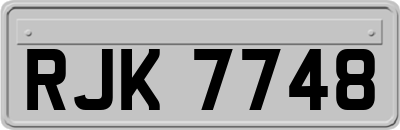 RJK 7748